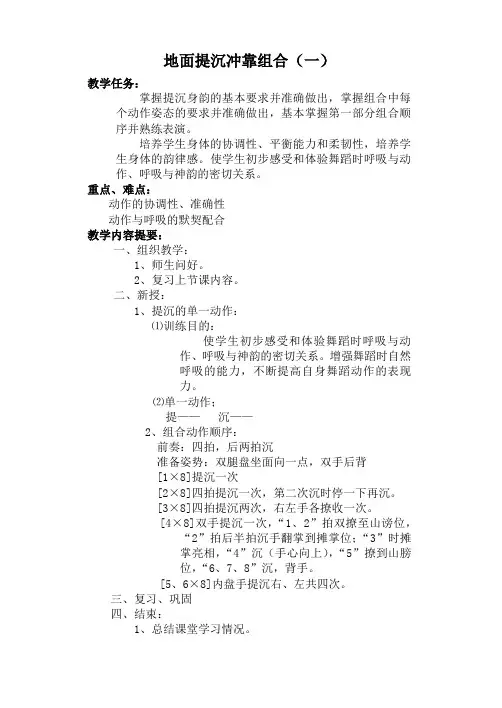 地面提沉冲靠组合（一）

教学任务：

掌握提沉身韵的基本要求并准确做出，掌握组合中每个动作姿态的要求并准确做出，基本掌握第一部分组合顺序并熟练表演。

培养学生身体的协调性、平衡能力和柔韧性，培养学生身体的韵律感。使学生初步感受和体验舞蹈时呼吸与动作、呼吸与神韵的密切关系。

重点、难点：

动作的协调性、准确性

动作与呼吸的默契配合

教学内容提要：

一、组织教学：

1、师生问好。

2、复习上节课内容。

二、新授：

1、提沉的单一动作：

⑴训练目的：

使学生初步感受和体验舞蹈时呼吸与动作、呼吸与神韵的密切关系。增强舞蹈时自然呼吸的能力，不断提高自身舞蹈动作的表现力。

⑵单一动作：

提——　沉——

2、组合动作顺序：

前奏：四拍，后两拍沉

准备姿势：双腿盘坐面向一点，双手后背

[1×8]提沉一次

[2×8]四拍提沉一次，第二次沉时停一下再沉。

[3×8]四拍提沉两次，右左手各撩收一次。

[4×8]双手提沉一次，“1、2”拍双撩至山谤位，“2”拍后半拍沉手翻掌到摊掌位；“3”时摊掌亮相，“4”沉（手心向上），“5”撩到山膀位，“6、7、8”沉，背手。

[5、6×8]内盘手提沉右、左共四次。

三、复习、巩固

四、结束：

1、总结课堂学习情况。